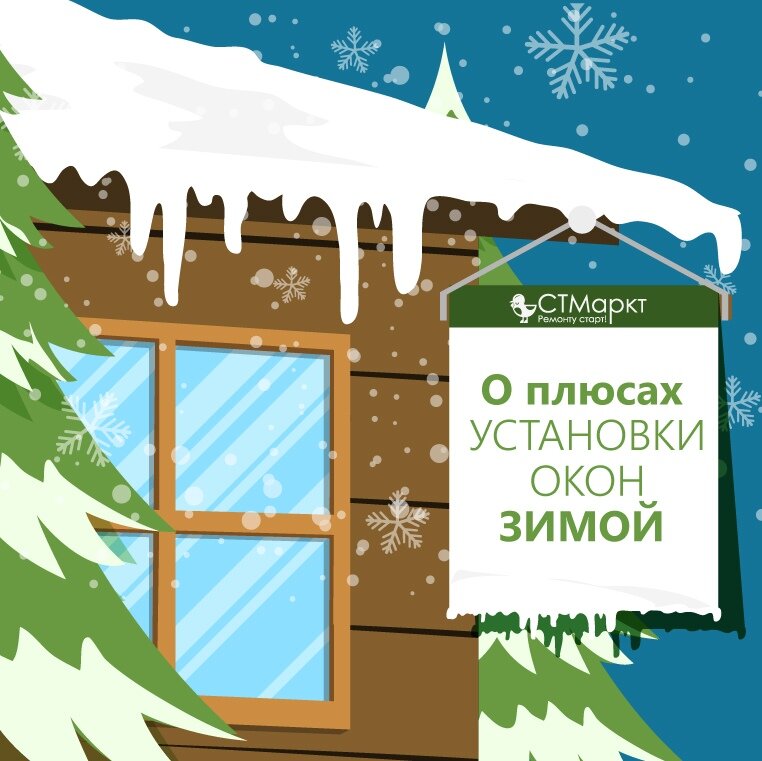 СТМаркт
Ремонту старт!

О плюсах
УСТАНОВКИ
ОКОН
ЗИМОЙ